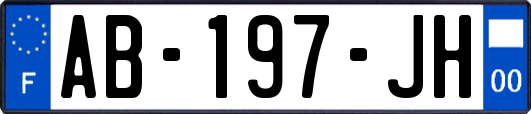 F
AB-197-JH
00